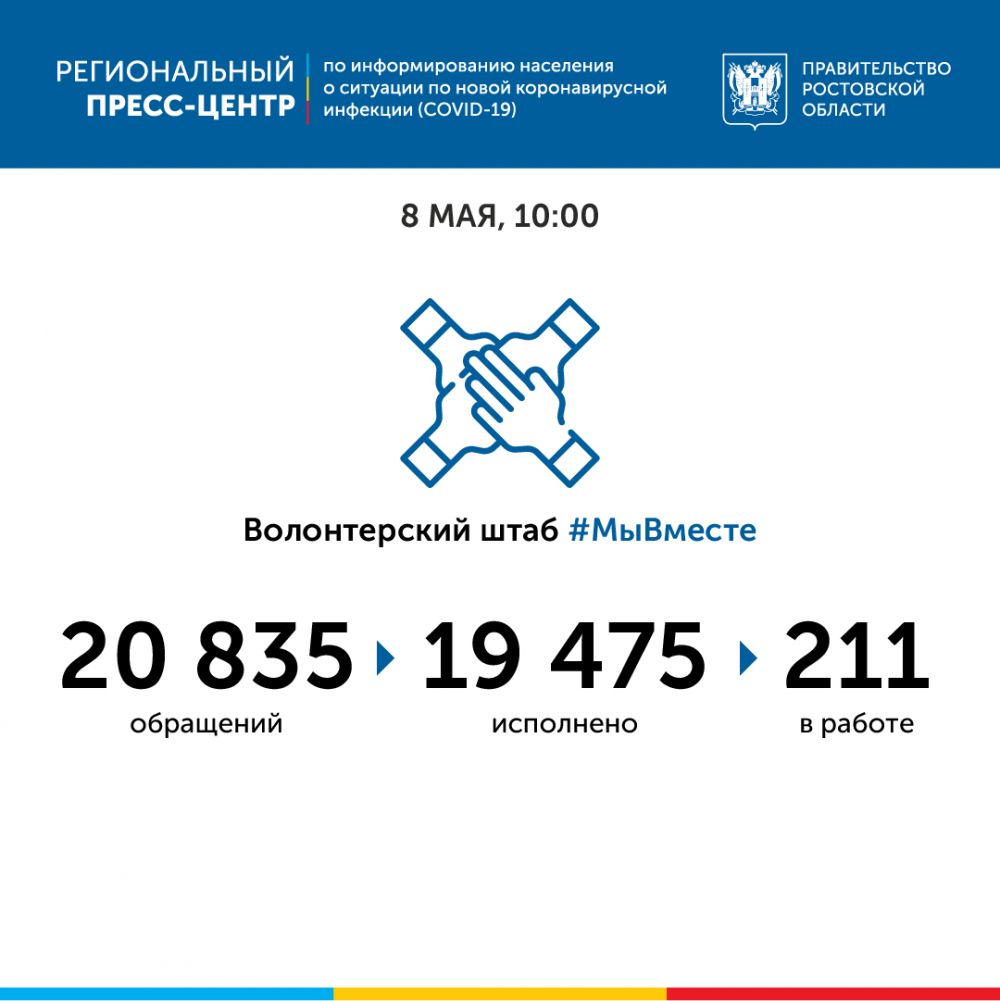 РЕГИОНАЛЬНЫЙ ПРЕСС-ЦЕНТР

по информированию населения о ситуации по новой коронавирусной инфекции (COVID-19)

ПРАВИТЕЛЬСТВО РОСТОВСКОЙ ОБЛАСТИ

8 МАЯ, 10:00

Волонтерский штаб #МыВместе

20 835
обращений

19 475
исполнено

211
в работе